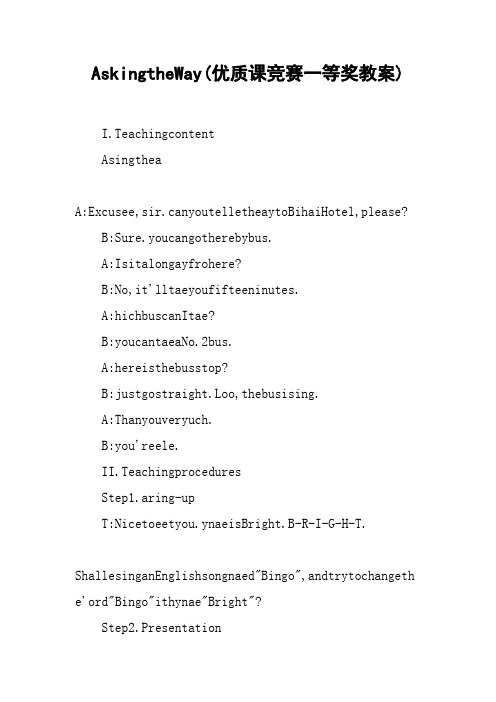 AskingtheWay(优质课竞赛一等奖教案)

I.Teachingcontent

Asingthea

A:Excusee,sir.canyoutelletheaytoBihaiHotel,please?

B:Sure.youcangotherebybus.

A:Isitalongayfrohere?

B:No,it'lltaeyoufifteeninutes.

A:hichbuscanItae?

B:youcantaeaNo.2bus.

A:hereisthebusstop?

B:justgostraight.Loo,thebusising.

A:Thanyouveryuch.

B:you'reele.

II.Teachingprocedures

Step1.aring-up

T:Nicetoeetyou.ynaeisBright.B-R-I-G-H-T.

ShallesinganEnglishsongnaed"Bingo",andtrytochangethe'ord"Bingo"ithynae"Bright"?

Step2.Presentation